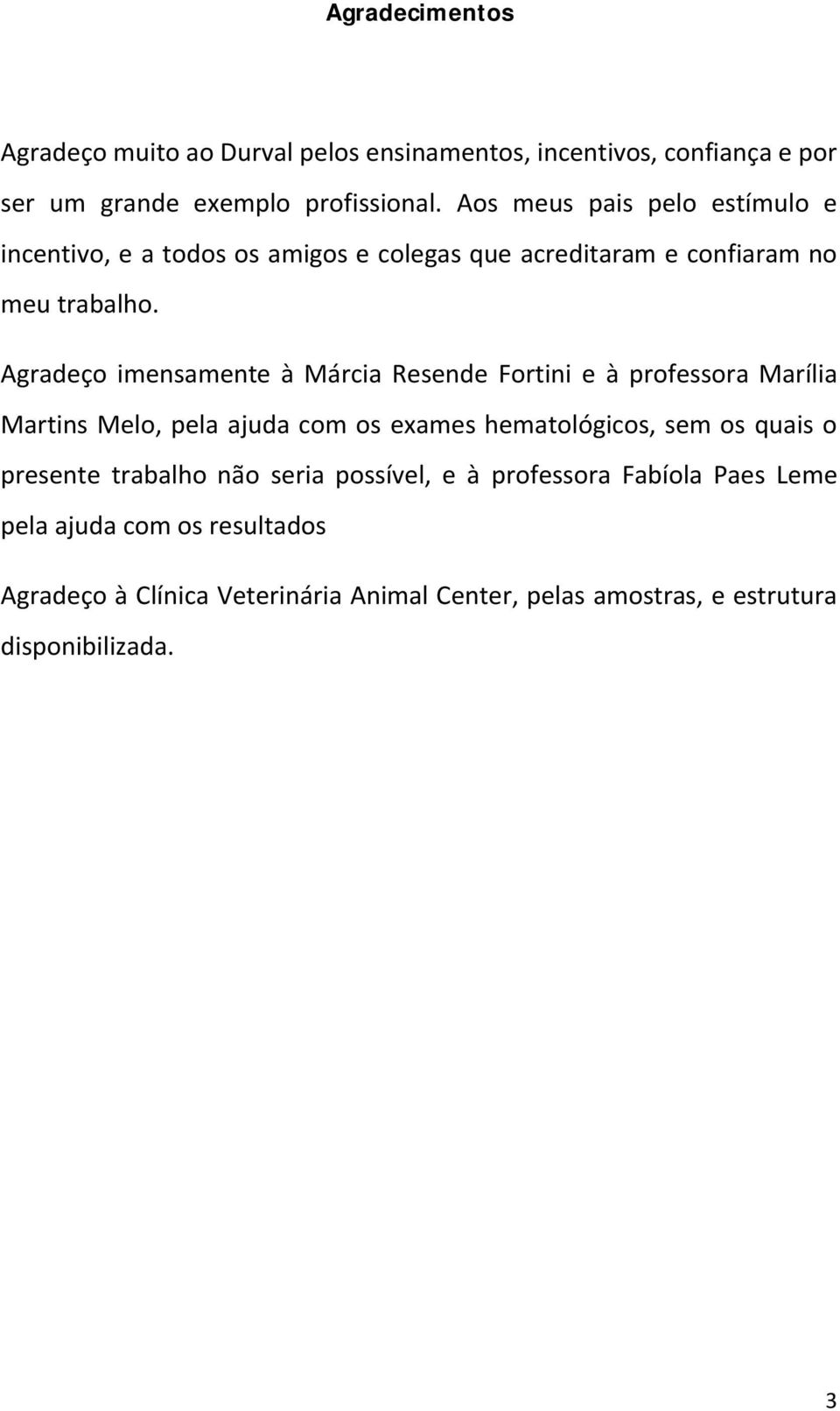 Agradecimentos

Agradeço muito ao Durval pelos ensinamentos, incentivos, confiança e por ser um grande exemplo profissional. Aos meus pais pelo estímulo e incentivo, e a todos os amigos e colegas que acreditaram e confiaram no meu trabalho.

Agradeço imensamente à Márcia Resende Fortini e à professora Marília Martins Melo, pela ajuda com os exames hematológicos, sem os quais o presente trabalho não seria possível, e à professora Fabíola Paes Leme pela ajuda com os resultados

Agradeço à Clínica Veterinária Animal Center, pelas amostras, e estrutura disponibilizada.

3